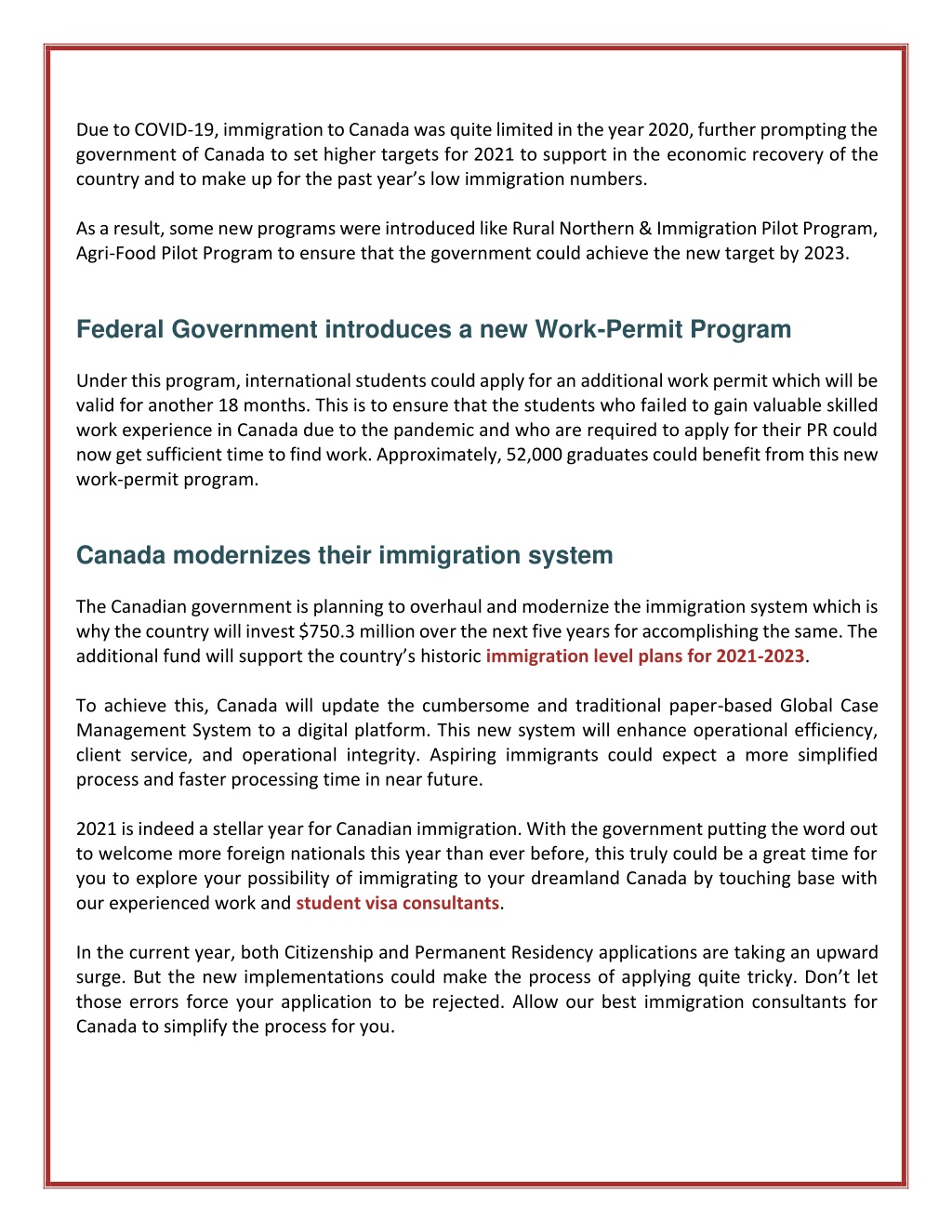 Due to COVID-19, immigration to Canada was quite limited in the year 2020, further prompting the government of Canada to set higher targets for 2021 to support in the economic recovery of the country and to make up for the past year's low immigration numbers.

As a result, some new programs were introduced like Rural Northern & Immigration Pilot Program, Agri-Food Pilot Program to ensure that the government could achieve the new target by 2023.

Federal Government introduces a new Work-Permit Program

Under this program, international students could apply for an additional work permit which will be valid for another 18 months. This is to ensure that the students who failed to gain valuable skilled work experience in Canada due to the pandemic and who are required to apply for their PR could now get sufficient time to find work. Approximately, 52,000 graduates could benefit from this new work-permit program.

Canada modernizes their immigration system

The Canadian government is planning to overhaul and modernize the immigration system which is why the country will invest \$750.3 million over the next five years for accomplishing the same. The additional fund will support the country's historic immigration level plans for 2021-2023.

To achieve this, Canada will update the cumbersome and traditional paper-based Global Case Management System to a digital platform. This new system will enhance operational efficiency, client service, and operational integrity. Aspiring immigrants could expect a more simplified process and faster processing time in near future.

2021 is indeed a stellar year for Canadian immigration. With the government putting the word out to welcome more foreign nationals this year than ever before, this truly could be a great time for you to explore your possibility of immigrating to your dreamland Canada by touching base with our experienced work and student visa consultants.

In the current year, both Citizenship and Permanent Residency applications are taking an upward surge. But the new implementations could make the process of applying quite tricky. Don't let those errors force your application to be rejected. Allow our best immigration consultants for Canada to simplify the process for you.